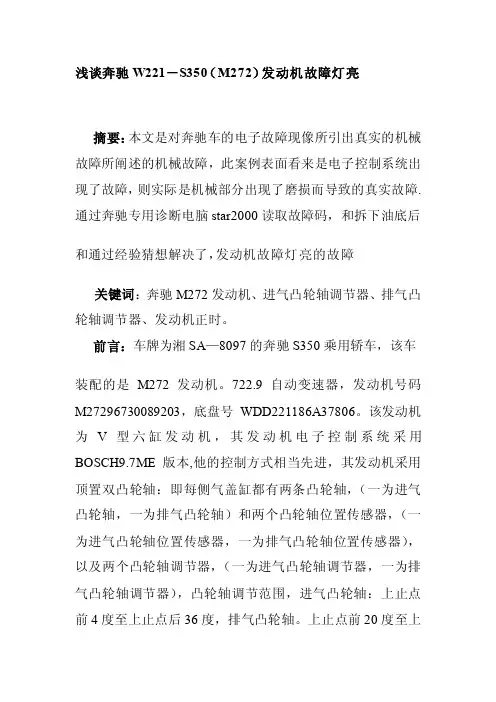 浅谈奔驰 W221－S350（M272）发动机故障灯亮

摘要：本文是对奔驰车的电子故障现像所引出真实的机械故障所阐述的机械故障，此案例表面看来是电子控制系统出现了故障，则实际是机械部分出现了磨损而导致的真实故障.通过奔驰专用诊断电脑 star2000 读取故障码，和拆下油底后

和通过经验猜想解决了，发动机故障灯亮的故障

关键词：奔驰 M272 发动机、进气凸轮轴调节器、排气凸轮轴调节器、发动机正时。

前言：车牌为湘 SA—8097 的奔驰 S350 乘用轿车，该车

装配的是 M272 发动机。722.9 自动变速器，发动机号码 M27296730089203，底盘号 WDD221186A37806。该发动机为 V 型六缸发动机，其发动机电子控制系统采用 BOSCH9.7ME 版本,他的控制方式相当先进，其发动机采用顶置双凸轮轴：即每侧气盖缸都有两条凸轮轴，（一为进气凸轮轴，一为排气凸轮轴）和两个凸轮轴位置传感器，（一为进气凸轮轴位置传感器，一为排气凸轮轴位置传感器），以及两个凸轮轴调节器，（一为进气凸轮轴调节器，一为排气凸轮轴调节器），凸轮轴调节范围，进气凸轮轴：上止点前 4 度至上止点后 36 度，排气凸轮轴。上止点前 20 度至上